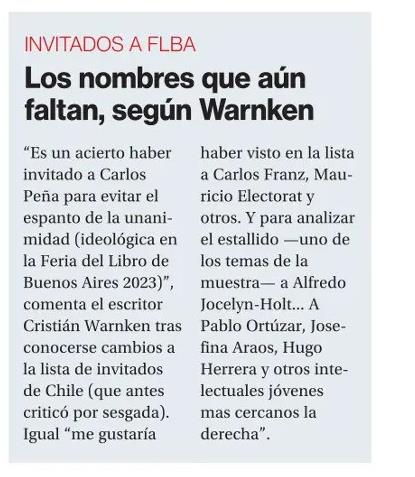 INVITADOS A FLBA

Los nombres que aún faltan, según Warnken

“Es un acierto haber invitado a Carlos Peña para evitar el espanto de la unanimidad (ideológica en la Feria del Libro de Buenos Aires 2023)”, comenta el escritor Cristián Warnken tras conocerse cambios a la lista de invitados de Chile (que antes criticó por sesgada). Igual “me gustaría haber visto en la lista a Carlos Franz, Mauricio Electorat y otros. Y para analizar el estallido —uno de los temas de la muestra— a Alfredo Jocelyn-Holt... A Pablo Ortúzar, Josefina Araos, Hugo Herrera y otros intelectuales jóvenes mas cercanos la derecha”.